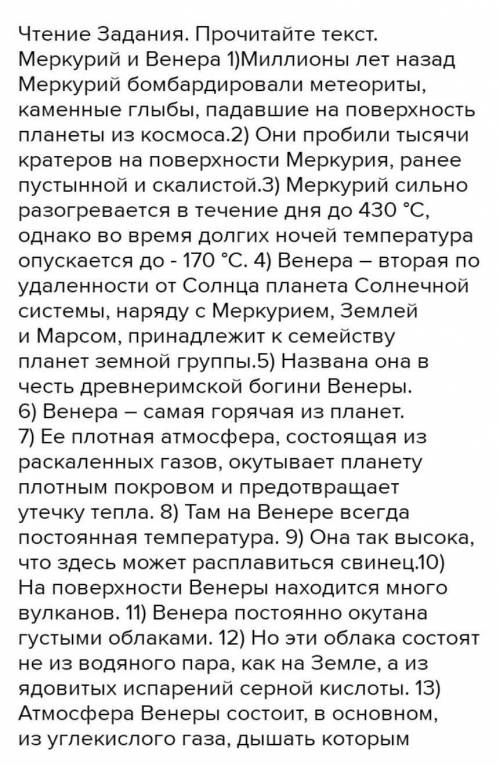 Чтение Задания. Прочитайте текст. Меркурий и Венера 1)Миллионы лет назад Меркурий бомбардировали метеориты, каменные глыбы, падавшие на поверхность планеты из космоса.2) Они пробили тысячи кратеров на поверхности Меркурия, ранее пустынной и скалистой.3) Меркурий сильно разогревается в течение дня до 430 °C, однако во время долгих ночей температура опускается до - 170 °C. 4) Венера – вторая по удаленности от Солнца планета Солнечной системы, наряду с Меркурием, Землей и Марсом, принадлежит к семейству планет земной группы.5) Названа она в честь древнеримской богини Венеры. 6) Венера – самая горячая из планет. 7) Ее плотная атмосфера, состоящая из раскаленных газов, окутывает планету плотным покровом и предотвращает утечку тепла. 8) Там на Венере всегда постоянная температура. 9) Она так высока, что здесь может расплавиться свинец.10) На поверхности Венеры находится много вулканов. 11) Венера постоянно окутана густыми облаками. 12) Но эти облака состоят не из водяного пара, как на Земле, а из ядовитых испарений серной кислоты. 13) Атмосфера Венеры состоит, в основном, из углекислого газа, дышать которым